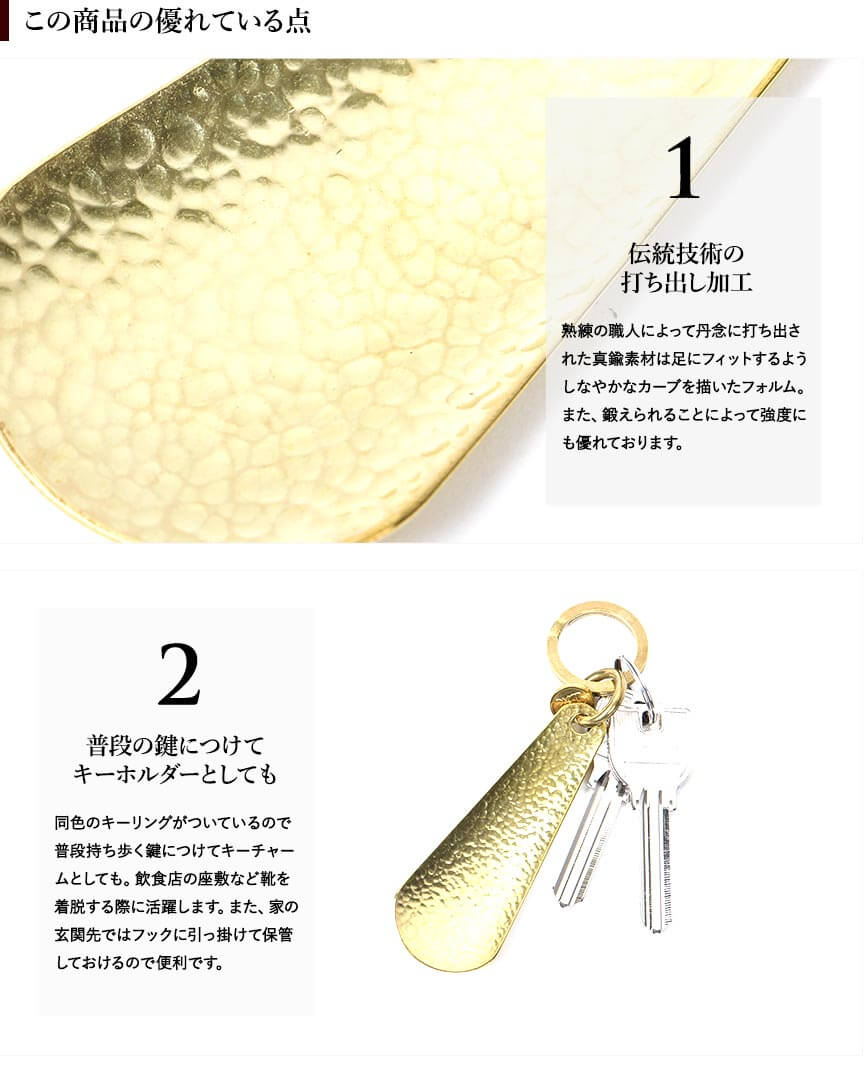 この商品の優れている点

1

伝統技術の
打ち出し加工

熟練の職人によって丹念に打ち出された真鍮素材は足にフィットするようしなやかなカーブを描いたフォルム。また、鍛えられることによって強度にも優れております。

2

普段の鍵につけて
キーホルダーとしても

同色のキーリングがついているので普段持ち歩く鍵につけてキーチャームとしても。飲食店の座敷など靴を着脱する際に活躍します。また、家の玄関先ではフックに引っ掛けて保管しておけるので便利です。